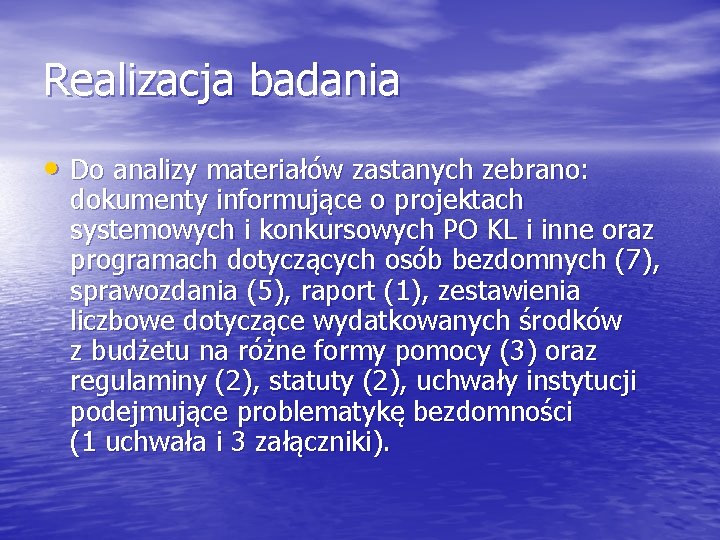 Realizacja badania

• Do analizy materiałów zastanych zebrano: dokumenty informujące o projektach systemowych i konkursowych PO KL i inne oraz programach dotyczących osób bezdomnych (7), sprawozdania (5), raport (1), zestawienia liczbowe dotyczące wydatkowanych środków z budżetu na różne formy pomocy (3) oraz regulaminy (2), statuty (2), uchwały instytucji podejmujące problematykę bezdomności (1 uchwała i 3 załączniki).